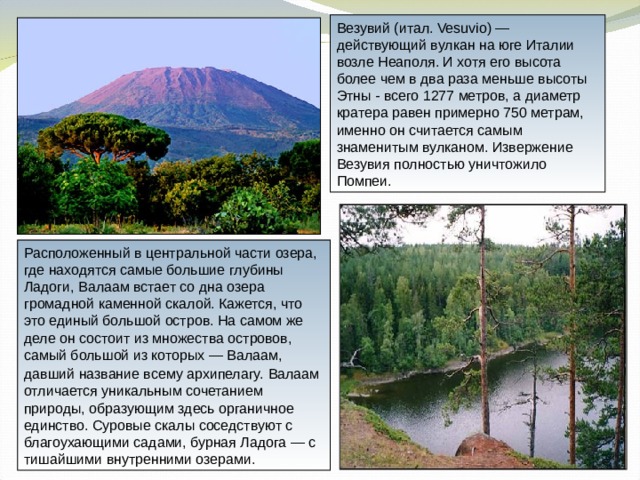 Везувий (итал. Vesuvio) — действующий вулкан на юге Италии возле Неаполя. И хотя его высота более чем в два раза меньше высоты Этны - всего 1277 метров, а диаметр кратера равен примерно 750 метрам, именно он считается самым знаменитым вулканом. Извержение Везувия полностью уничтожило Помпеи.

Расположенный в центральной части озера, где находятся самые большие глубины Ладоги, Валаам встает со дна озера громадной каменной скалой. Кажется, что это единый большой остров. На самом же деле он состоит из множества островов, самый большой из которых — Валаам, давший название всему архипелагу. Валаам отличается уникальным сочетанием природы, образующим здесь органичное единство. Суровые скалы соседствуют с благоухающими садами, бурная Ладога — с тишайшими внутренними озерами.